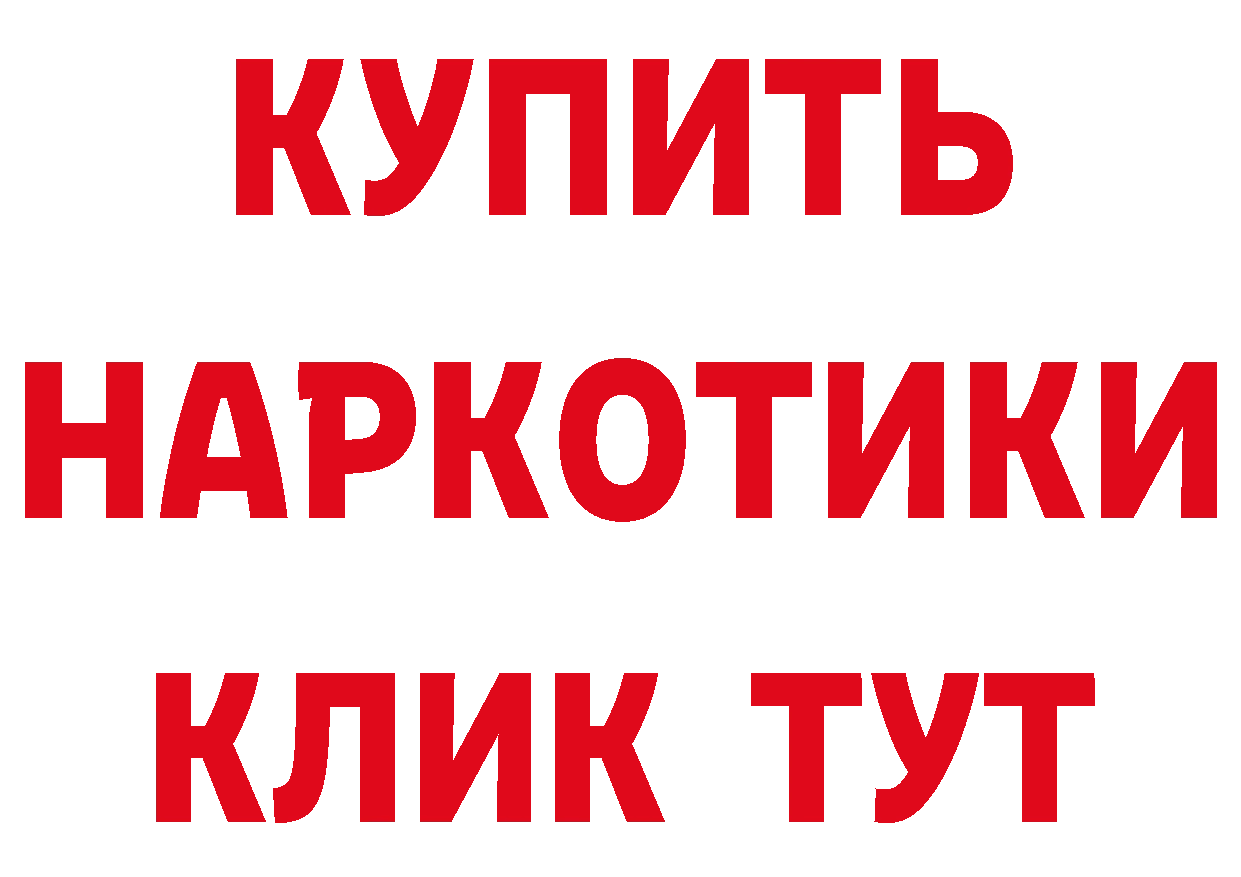 КУПИТЬ НАРКОТИКИ КЛИК ТУТ